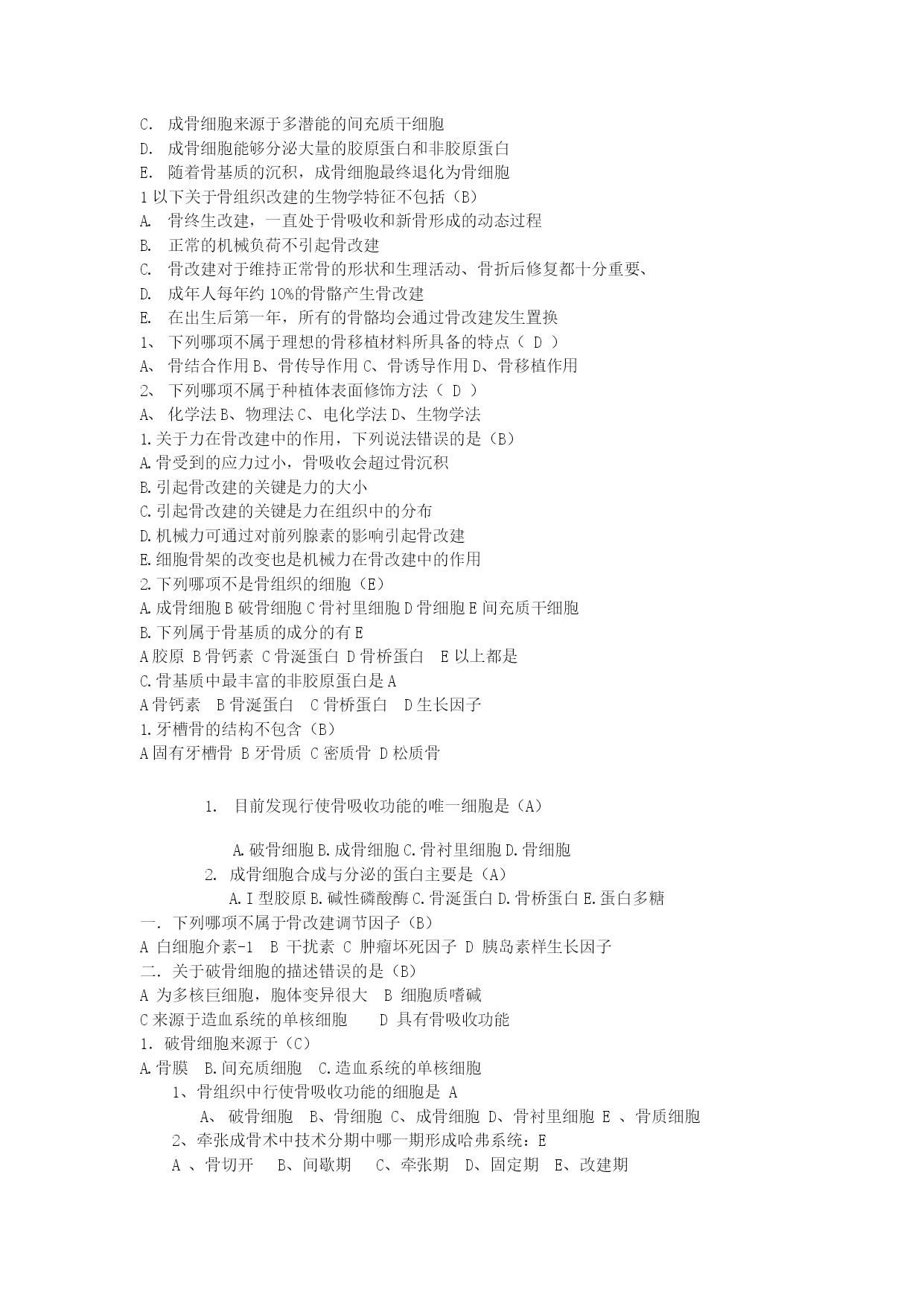 C. 成骨细胞来源于多潜能的间充质干细胞
D. 成骨细胞能够分泌大量的胶原蛋白和非胶原蛋白
E. 随着骨基质的沉积，成骨细胞最终退化为骨细胞
1 以下关于骨组织改建的生物学特征不包括（B）
A. 骨终生改建，一直处于骨吸收和新骨形成的动态过程
B. 正常的机械负荷不引起骨改建
C. 骨改建对于维持正常骨的形状和生理活动、骨折后修复都十分重要、
D. 成年人每年约 10%的骨骼产生骨改建
E. 在出生后第一年，所有的骨骼均会通过骨改建发生置换
1、 下列哪项不属于理想的骨移植材料所具备的特点（ D ）
A、 骨结合作用 B、骨传导作用 C、骨诱导作用 D、骨移植作用
2、 下列哪项不属于种植体表面修饰方法（ D ）
A、 化学法 B、物理法 C、电化学法 D、生物学法
1.关于力在骨改建中的作用，下列说法错误的是（B）
A.骨受到的应力过小，骨吸收会超过骨沉积
B.引起骨改建的关键是力的大小
C.引起骨改建的关键是力在组织中的分布
D.机械力可通过对前列腺素的影响引起骨改建
E.细胞骨架的改变也是机械力在骨改建中的作用
2.下列哪项不是骨组织的细胞（E）
A.成骨细胞 B 破骨细胞 C 骨衬里细胞 D 骨细胞 E 间充质干细胞
B.下列属于骨基质的成分的有 E
A 胶原 B 骨钙素 C 骨涎蛋白 D 骨桥蛋白 E 以上都是
C.骨基质中最丰富的非胶原蛋白是 A
A 骨钙素 B 骨涎蛋白 C 骨桥蛋白 D 生长因子
1.牙槽骨的结构不包含（B）
A 固有牙槽骨 B 牙骨质 C 密质骨 D 松质骨

1. 目前发现行使骨吸收功能的唯一细胞是（A）

A.破骨细胞 B.成骨细胞 C.骨衬里细胞 D.骨细胞
2. 成骨细胞合成与分泌的蛋白主要是（A）
A.I 型胶原 B.碱性磷酸酶 C.骨涎蛋白 D.骨桥蛋白 E.蛋白多糖
一. 下列哪项不属于骨改建调节因子（B）
A 白细胞介素-1 B 干扰素 C 肿瘤坏死因子 D 胰岛素样生长因子
二. 关于破骨细胞的描述错误的是（B）
A 为多核巨细胞，胞体变异很大 B 细胞质嗜碱
C 来源于造血系统的单核细胞 D 具有骨吸收功能
1. 破骨细胞来源于（C）
A.骨膜 B.间充质细胞 C.造血系统的单核细胞
1、骨组织中行使骨吸收功能的细胞是 A
A、 破骨细胞 B、骨细胞 C、成骨细胞 D、骨衬里细胞 E 、骨质细胞
2、牵张成骨术中技术分期中哪一期形成哈弗系统：E
A 、骨切开 B、间歇期 C、牵张期 D、固定期 E、改建期